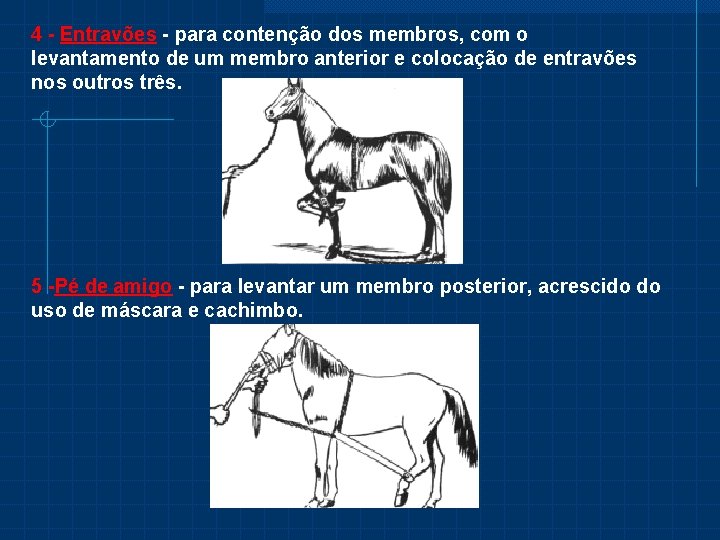 4 - Entravões - para contenção dos membros, com o levantamento de um membro anterior e colocação de entravões nos outros três.

5 -Pé de amigo - para levantar um membro posterior, acrescido do uso de máscara e cachimbo.